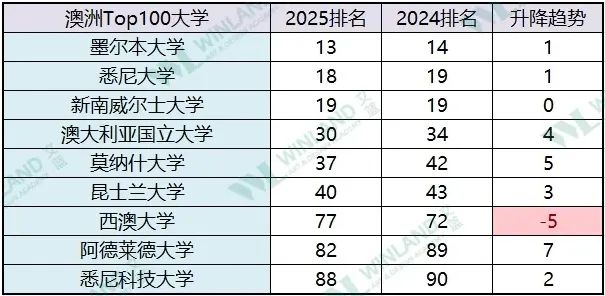 | 澳洲Top100大学 | 2025排名 | 2024排名 | 升降趋势 |
|---|---|---|---|
| 墨尔本大学 | 13 | 14 | 1 |
| 悉尼大学 | 18 | 19 | 1 |
| 新南威尔士大学 | 19 | 19 | 0 |
| 澳大利亚国立大学 | 30 | 34 | 4 |
| 莫纳什大学 | 37 | 42 | 5 |
| 昆士兰大学 | 40 | 43 | 3 |
| 西澳大学 | 77 | 72 | -5 |
| 阿德莱德大学 | 82 | 89 | 7 |
| 悉尼科技大学 | 88 | 90 | 2 |

WINLAND 文蓝